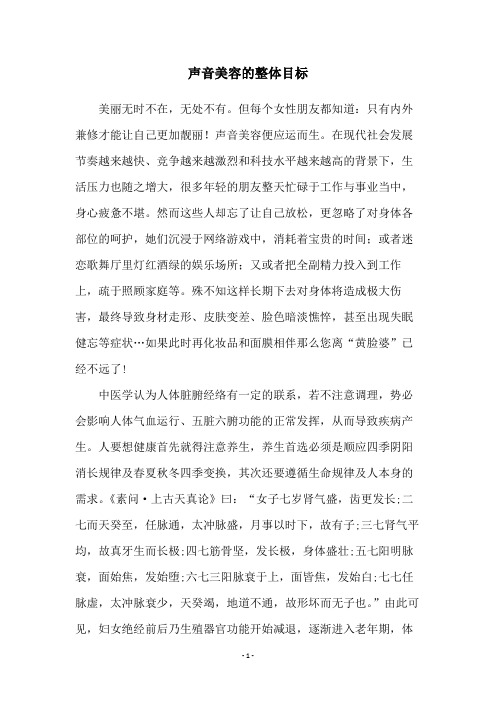 声音美容的整体目标

美丽无时不在，无处不有。但每个女性朋友都知道：只有内外兼修才能让自己更加靓丽！声音美容便应运而生。在现代社会发展节奏越来越快、竞争越来越激烈和科技水平越来越高的背景下，生活压力也随之增大，很多年轻的朋友整天忙碌于工作与事业当中，身心疲惫不堪。然而这些人却忘了让自己放松，更忽略了对身体各部位的呵护，她们沉浸于网络游戏中，消耗着宝贵的时间；或者迷恋歌舞厅里灯红酒绿的娱乐场所；又或者把全副精力投入到工作上，疏于照顾家庭等。殊不知这样长期下去对身体将造成极大伤害，最终导致身材走形、皮肤变差、脸色暗淡憔悴，甚至出现失眠健忘等症状…如果此时再化妆品和面膜相伴那么您离“黄脸婆”已经不远了！

中医学认为人体脏腑经络有一定的联系，若不注意调理，势必会影响人体气血运行、五脏六腑功能的正常发挥，从而导致疾病产生。人要想健康首先就得注意养生，养生首选必须是顺应四季阴阳消长规律及春夏秋冬四季变换，其次还要遵循生命规律及人本身的需求。《素问·上古天真论》曰：“女子七岁肾气盛，齿更发长；二七而天癸至，任脉通，太冲脉盛，月事以时下，故有子；三七肾气平均，故真牙生而长极；四七筋骨坚，发长极，身体盛壮；五七阳明脉衰，面始焦，发始堕；六七三阳脉衰于上，面皆焦，发始白；七七任脉虚，太冲脉衰少，天癸竭，地道不通，故形坏而无子也。”由此可见，妇女绝经前后乃生殖器官功能开始减退，逐渐进入老年期，体

- 1 -